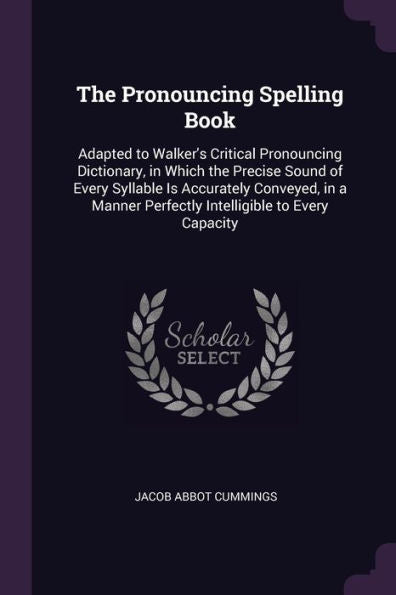 The Pronouncing Spelling Book

Adapted to Walker's Critical Pronouncing Dictionary, in Which the Precise Sound of Every Syllable Is Accurately Conveyed, in a Manner Perfectly Intelligible to Every Capacity

Scholar SELECT

JACOB ABBOT CUMMINGS